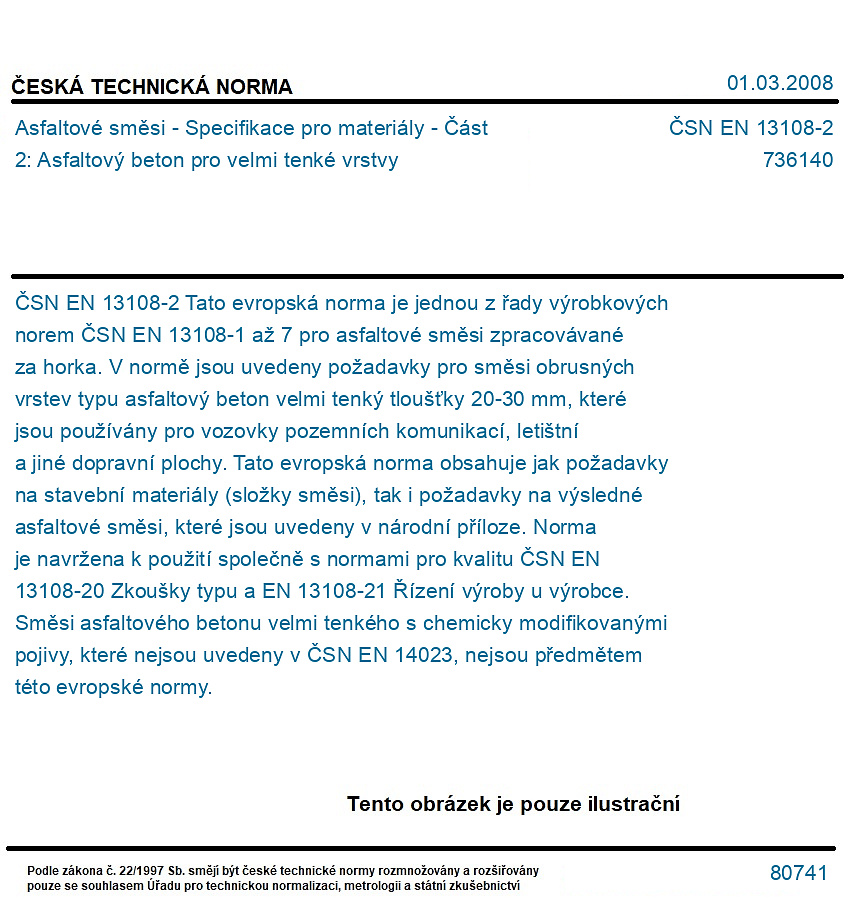 ČESKÁ TECHNICKÁ NORMA

01.03.2008

Asfaltové směsi - Specifikace pro materiály - Část 2: Asfaltový beton pro velmi tenké vrstvy

ČSN EN 13108-2
736140

ČSN EN 13108-2 Tato evropská norma je jednou z řady výrobkových norem ČSN EN 13108-1 až 7 pro asfaltové směsi zpracovávané za horka. V normě jsou uvedeny požadavky pro směsi obrusných vrstev typu asfaltový beton velmi tenký tloušťky 20-30 mm, které jsou používány pro vozovky pozemních komunikací, letištní a jiné dopravní plochy. Tato evropská norma obsahuje jak požadavky na stavební materiály (složky směsi), tak i požadavky na výsledné asfaltové směsi, které jsou uvedeny v národní příloze. Norma je navržena k použití společně s normami pro kvalitu ČSN EN 13108-20 Zkoušky typu a EN 13108-21 Řízení výroby u výrobce. Směsi asfaltového betonu velmi tenkého s chemicky modifikovanými pojivy, které nejsou uvedeny v ČSN EN 14023, nejsou předmětem této evropské normy.

Tento obrázek je pouze ilustrační

Podle zákona č. 22/1997 Sb. smějí být české technické normy rozmnožovány a rozšiřovány pouze se souhlasem Úřadu pro technickou normalizaci, metrologii a státní zkušebnictví

80741